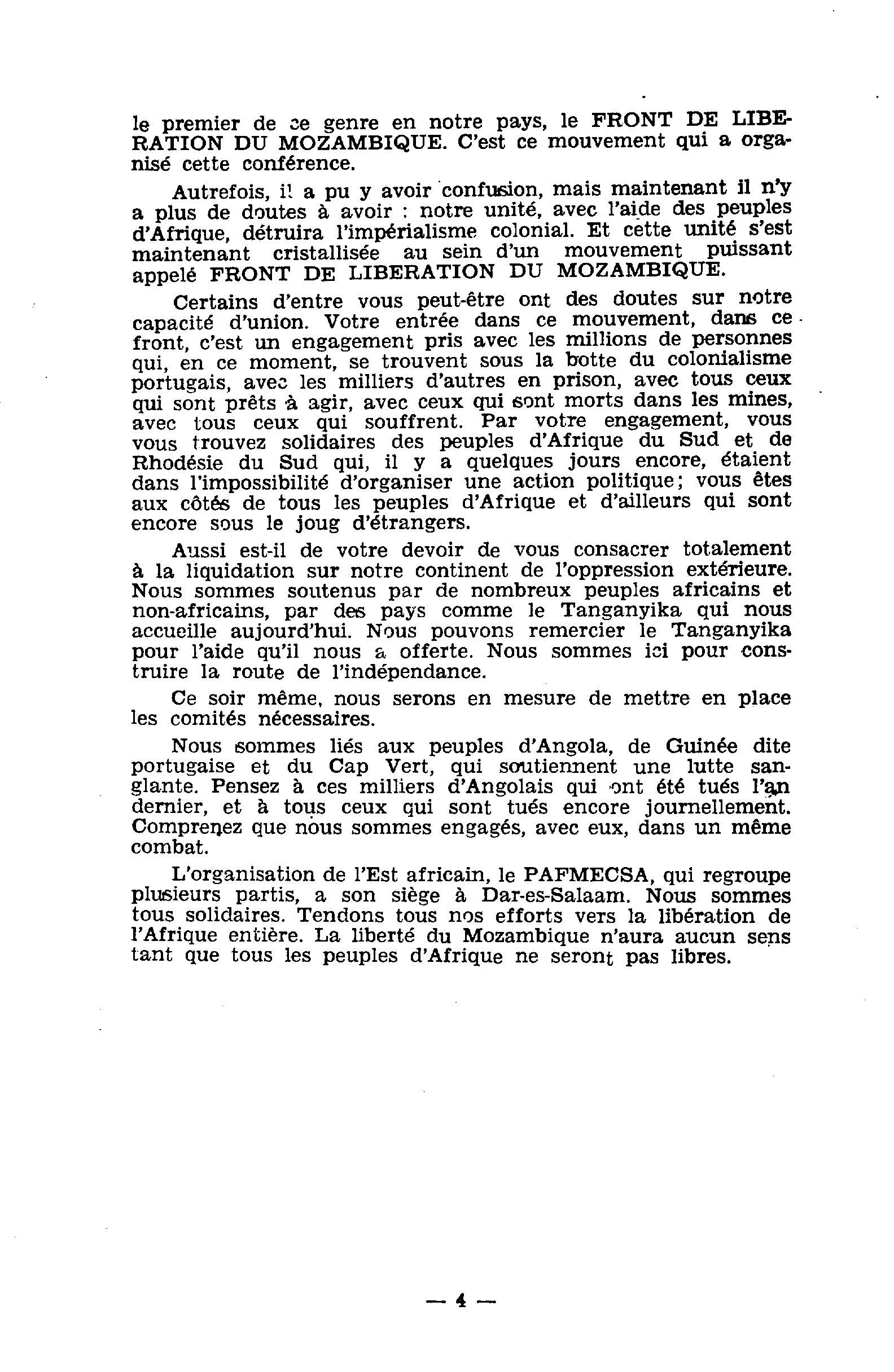 le premier de ce genre en notre pays, le FRONT DE LIBERATION DU MOZAMBIQUE. C'est ce mouvement qui a organisé cette conférence.

Autrefois, il a pu y avoir confusion, mais maintenant il n'y a plus de doutes à avoir : notre unité, avec l'aide des peuples d'Afrique, détruira l'impérialisme colonial. Et cette unité s'est maintenant cristallisée au sein d'un mouvement puissant appelé FRONT DE LIBERATION DU MOZAMBIQUE.

Certains d'entre vous peut-être ont des doutes sur notre capacité d'union. Votre entrée dans ce mouvement, dans ce front, c'est un engagement pris avec les millions de personnes qui, en ce moment, se trouvent sous la botte du colonialisme portugais, avec les milliers d'autres en prison, avec tous ceux qui sont prêts à agir, avec ceux qui sont morts dans les mines, avec tous ceux qui souffrent. Par votre engagement, vous vous trouvez solidaires des peuples d'Afrique du Sud et de Rhodésie du Sud qui, il y a quelques jours encore, étaient dans l'impossibilité d'organiser une action politique; vous êtes aux côtés de tous les peuples d'Afrique et d'ailleurs qui sont encore sous le joug d'étrangers.

Aussi est-il de votre devoir de vous consacrer totalement à la liquidation sur notre continent de l'oppression extérieure. Nous sommes soutenus par de nombreux peuples africains et non-africains, par des pays comme le Tanganyika qui nous accueille aujourd'hui. Nous pouvons remercier le Tanganyika pour l'aide qu'il nous a offerte. Nous sommes ici pour construire la route de l'indépendance.

Ce soir même, nous serons en mesure de mettre en place les comités nécessaires.

Nous sommes liés aux peuples d'Angola, de Guinée dite portugaise et du Cap Vert, qui soutiennent une lutte sanglante. Pensez à ces milliers d'Angolais qui ont été tués l'an dernier, et à tous ceux qui sont tués encore journellement. Comprenez que nous sommes engagés, avec eux, dans un même combat.

L'organisation de l'Est africain, le PAFMECSA, qui regroupe plusieurs partis, a son siège à Dar-es-Salaam. Nous sommes tous solidaires. Tendons tous nos efforts vers la libération de l'Afrique entière. La liberté du Mozambique n'aura aucun sens tant que tous les peuples d'Afrique ne seront pas libres.

— 4 —